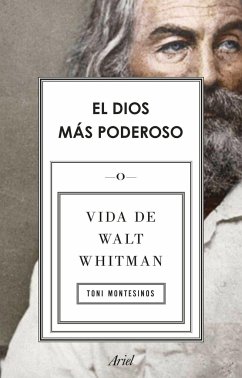 EL DIOS MÁS PODEROSO

—O—

VIDA DE WALT WHITMAN

TONI MONTESINOS

Ariel